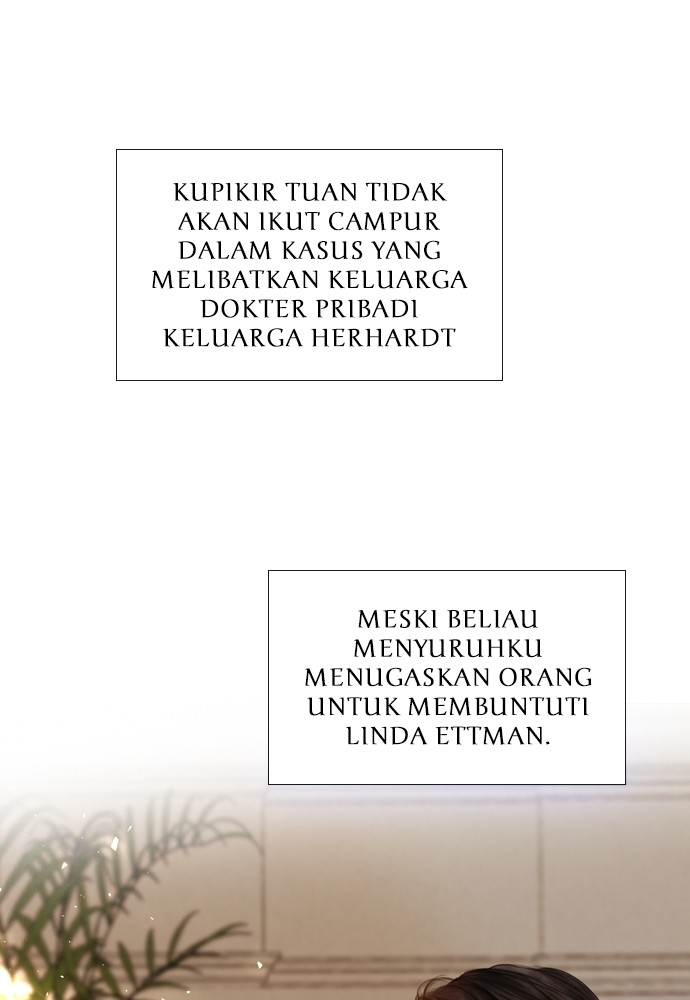 KUPIKIR TUAN TIDAK AKAN IKUT CAMPUR DALAM KASUS YANG MELIBATKAN KELUARGA DOKTER PRIBADI KELUARGA HERHARDT

MESKI BELIAU MENYURUHKU MENUGASKAN ORANG UNTUK MEMBUNTUTI LINDA ETTMAN.